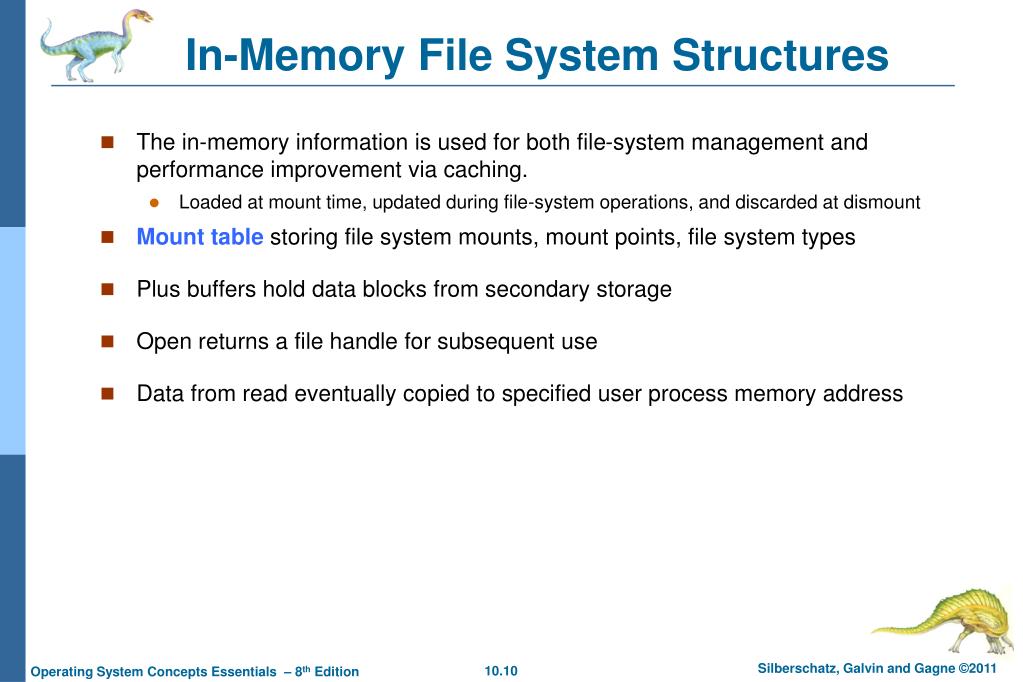 In-Memory File System Structures

The in-memory information is used for both file-system management and performance improvement via caching.

Loaded at mount time, updated during file-system operations, and discarded at dismount

Mount table storing file system mounts, mount points, file system types

Plus buffers hold data blocks from secondary storage

Open returns a file handle for subsequent use

Data from read eventually copied to specified user process memory address

Operating System Concepts Essentials – 8th Edition 10.10 Silberschatz, Galvin and Gagne ©2011